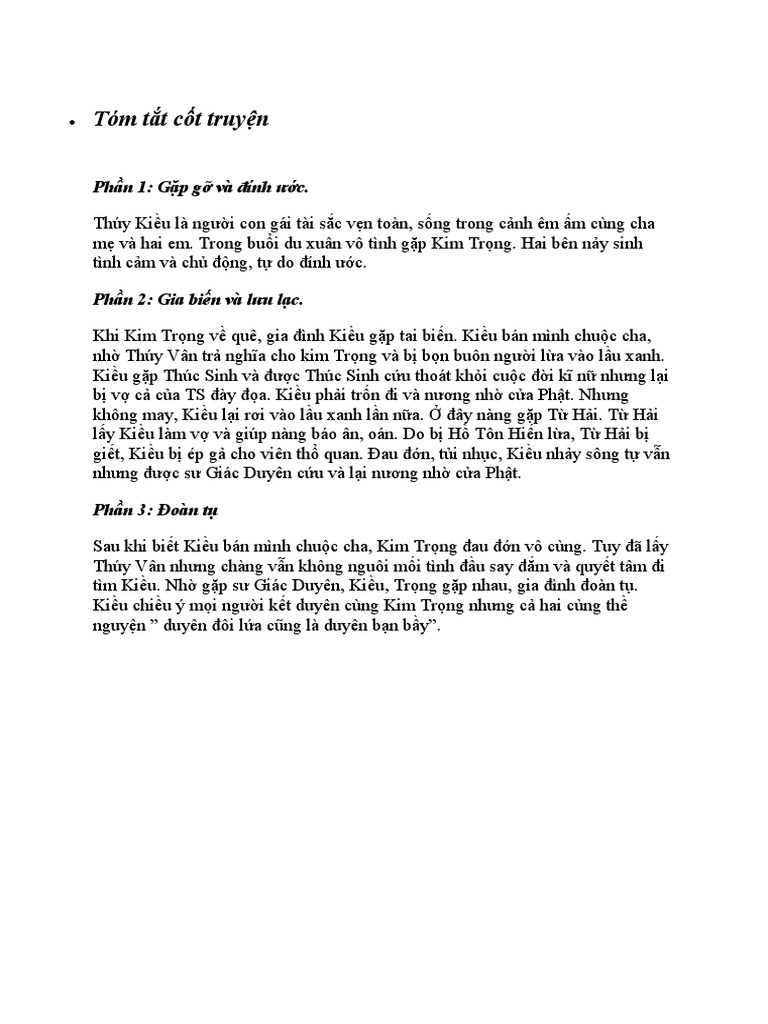 • Tóm tắt cốt truyện

Phần 1: Gặp gỡ và đính ước.

Thúy Kiều là người con gái tài sắc vẹn toàn, sống trong cảnh êm ấm cùng cha mẹ và hai em. Trong buổi du xuân vô tình gặp Kim Trọng. Hai bên nảy sinh tình cảm và chủ động, tự do đính ước.

Phần 2: Gia biến và lưu lạc.

Khi Kim Trọng về quê, gia đình Kiều gặp tai biến. Kiều bán mình chuộc cha, nhờ Thúy Vân trả nghĩa cho kim Trọng và bị bọn buôn người lừa vào lầu xanh. Kiều gặp Thúc Sinh và được Thúc Sinh cứu thoát khỏi cuộc đời kĩ nữ nhưng lại bị vợ cả của TS đày đọa. Kiều phải trốn đi và nương nhờ cửa Phật. Nhưng không may, Kiều lại rơi vào lầu xanh lần nữa. Ở đây nàng gặp Từ Hải. Từ Hải lấy Kiều làm vợ và giúp nàng báo ân, oán. Do bị Hồ Tôn Hiến lừa, Từ Hải bị giết, Kiều bị ép gả cho viên thổ quan. Đau đớn, tủi nhục, Kiều nhảy sông tự vẫn nhưng được sư Giác Duyên cứu và lại nương nhờ cửa Phật.

Phần 3: Đoàn tụ

Sau khi biết Kiều bán mình chuộc cha, Kim Trọng đau đớn vô cùng. Tuy đã lấy Thúy Vân nhưng chàng vẫn không nguôi mối tình đầu say đắm và quyết tâm đi tìm Kiều. Nhờ gặp sư Giác Duyên, Kiều, Trọng gặp nhau, gia đình đoàn tụ. Kiều chiều ý mọi người kết duyên cùng Kim Trọng nhưng cả hai cùng thề nguyện " duyên đôi lứa cũng là duyên bạn bầy".